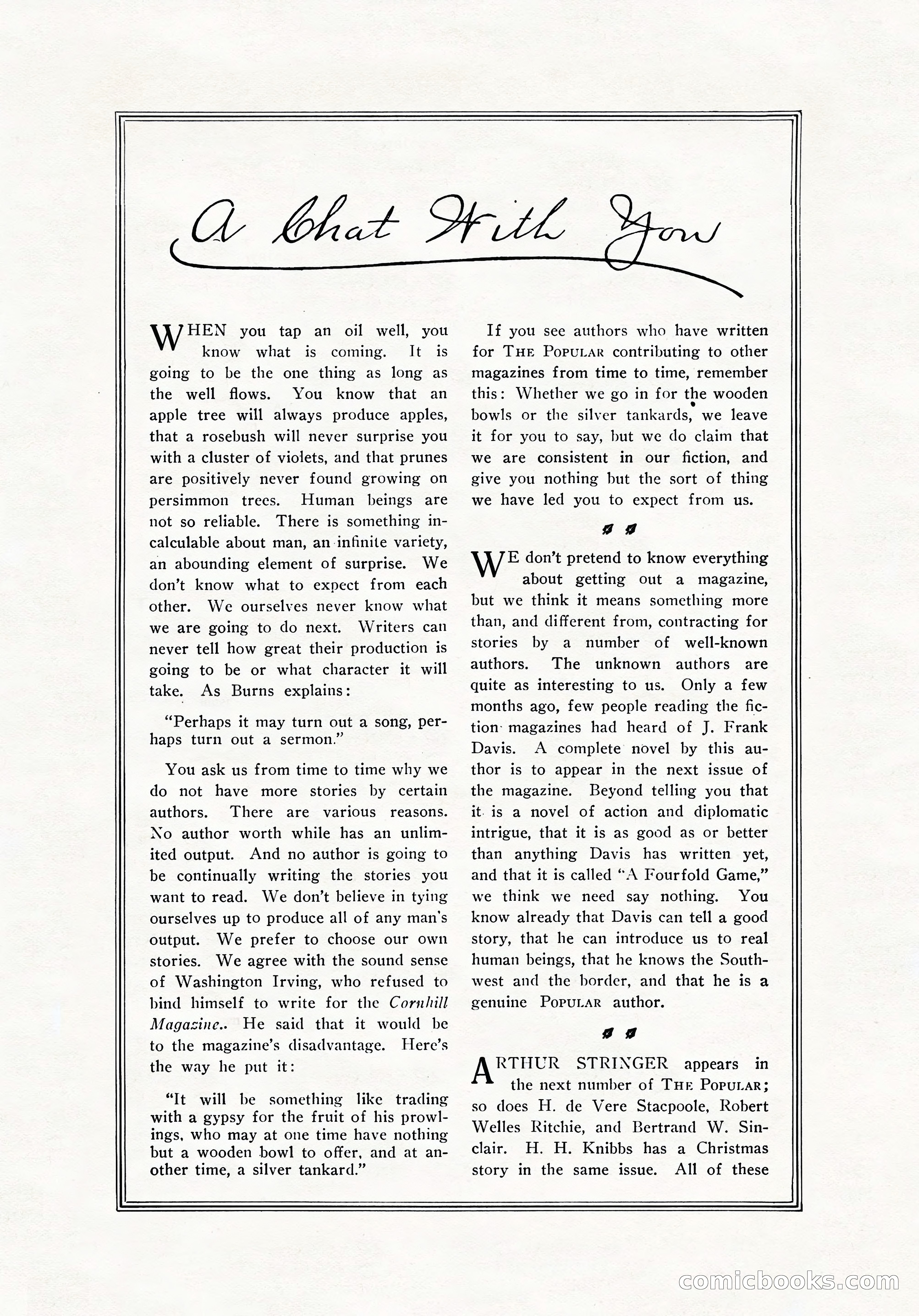 A Chat With You

WHEN you tap an oil well, you know what is coming. It is going to be the one thing as long as the well flows. You know that an apple tree will always produce apples, that a rosebush will never surprise you with a cluster of violets, and that prunes are positively never found growing on persimmon trees. Human beings are not so reliable. There is something incalculable about man, an infinite variety, an abounding element of surprise. We don't know what to expect from each other. We ourselves never know what we are going to do next. Writers can never tell how great their production is going to be or what character it will take. As Burns explains:

"Perhaps it may turn out a song, perhaps turn out a sermon."

You ask us from time to time why we do not have more stories by certain authors. There are various reasons. No author worth while has an unlimited output. And no author is going to be continually writing the stories you want to read. We don't believe in tying ourselves up to produce all of any man's output. We prefer to choose our own stories. We agree with the sound sense of Washington Irving, who refused to bind himself to write for the Cornhill Magazine.. He said that it would be to the magazine's disadvantage. Here's the way he put it:

"It will be something like trading with a gypsy for the fruit of his prowlings, who may at one time have nothing but a wooden bowl to offer, and at another time, a silver tankard."

If you see authors who have written for THE POPULAR contributing to other magazines from time to time, remember this: Whether we go in for the wooden bowls or the silver tankards, we leave it for you to say, but we do claim that we are consistent in our fiction, and give you nothing but the sort of thing we have led you to expect from us.

WE don't pretend to know everything about getting out a magazine, but we think it means something more than, and different from, contracting for stories by a number of well-known authors. The unknown authors are quite as interesting to us. Only a few months ago, few people reading the fiction magazines had heard of J. Frank Davis. A complete novel by this author is to appear in the next issue of the magazine. Beyond telling you that it is a novel of action and diplomatic intrigue, that it is as good as or better than anything Davis has written yet, and that it is called "A Fourfold Game," we think we need say nothing. You know already that Davis can tell a good story, that he can introduce us to real human beings, that he knows the Southwest and the border, and that he is a genuine POPULAR author.

ARTHUR STRINGER appears in the next number of THE POPULAR; so does H. de Vere Stacpoole, Robert Welles Ritchie, and Bertrand W. Sinclair. H. H. Knibbs has a Christmas story in the same issue. All of these

comicbooks.com